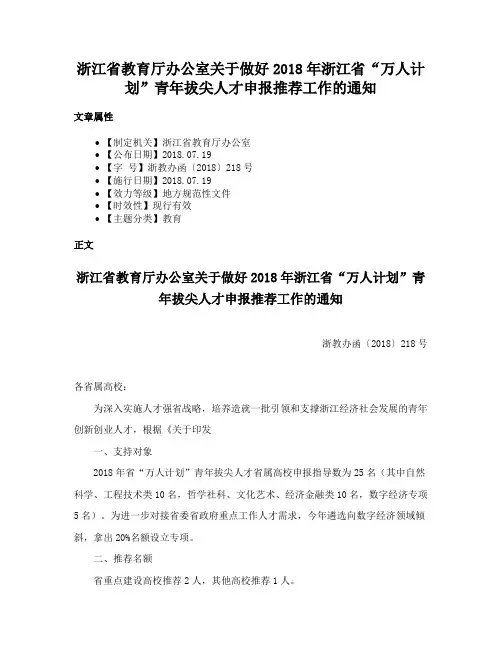 浙江省教育厅办公室关于做好 2018 年浙江省“万人计划”青年拔尖人才申报推荐工作的通知

文章属性

• 【制定机关】浙江省教育厅办公室
• 【公布日期】2018.07.19
• 【字　号】浙教办函〔2018〕218 号
• 【施行日期】2018.07.19
• 【效力等级】地方规范性文件
• 【时效性】现行有效
• 【主题分类】教育

正文

浙江省教育厅办公室关于做好 2018 年浙江省“万人计划”青年拔尖人才申报推荐工作的通知

浙教办函〔2018〕218 号

各省属高校：

为深入实施人才强省战略，培养造就一批引领和支撑浙江经济社会发展的青年创新创业人才，根据《关于印发

一、支持对象

2018 年省“万人计划”青年拔尖人才省属高校申报指导数为 25 名（其中自然科学、工程技术类 10 名，哲学社科、文化艺术、经济金融类 10 名，数字经济专项 5 名）。为进一步对接省委省政府重点工作人才需求，今年遴选向数字经济领域倾斜，拿出 20%名额设立专项。

二、推荐名额

省重点建设高校推荐 2 人，其他高校推荐 1 人。